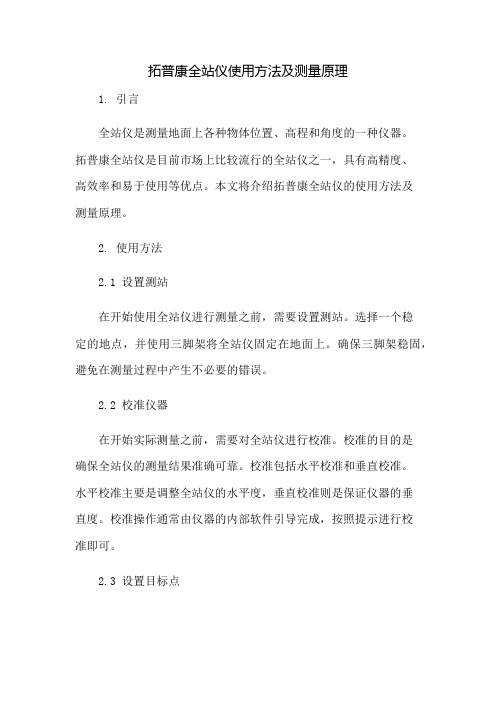 拓普康全站仪使用方法及测量原理

1. 引言

全站仪是测量地面上各种物体位置、高程和角度的一种仪器。拓普康全站仪是目前市场上比较流行的全站仪之一，具有高精度、高效率和易于使用等优点。本文将介绍拓普康全站仪的使用方法及测量原理。

2. 使用方法

2.1 设置测站

在开始使用全站仪进行测量之前，需要设置测站。选择一个稳定的地点，并使用三脚架将全站仪固定在地面上。确保三脚架稳固，避免在测量过程中产生不必要的错误。

2.2 校准仪器

在开始实际测量之前，需要对全站仪进行校准。校准的目的是确保全站仪的测量结果准确可靠。校准包括水平校准和垂直校准。水平校准主要是调整全站仪的水平度，垂直校准则是保证仪器的垂直度。校准操作通常由仪器的内部软件引导完成，按照提示进行校准即可。

2.3 设置目标点